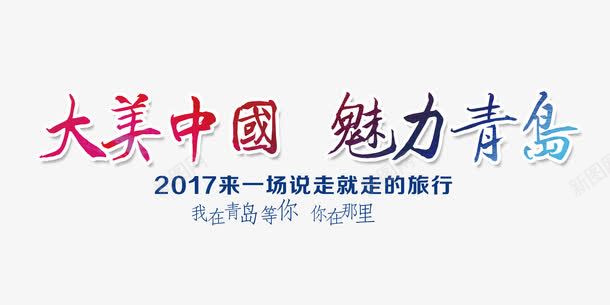 大美中國 魅力青島

2017来一场说走就走的旅行

我在青岛等你 你在那里

新图网